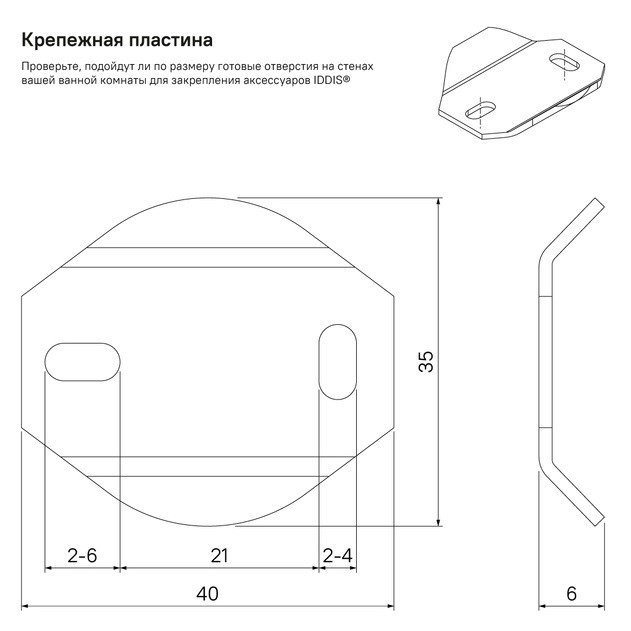 Крепежная пластина

Проверьте, подойдут ли по размеру готовые отверстия на стенах вашей ванной комнаты для закрепления аксессуаров IDDIS®

35

2-6

21

2-4

40

6